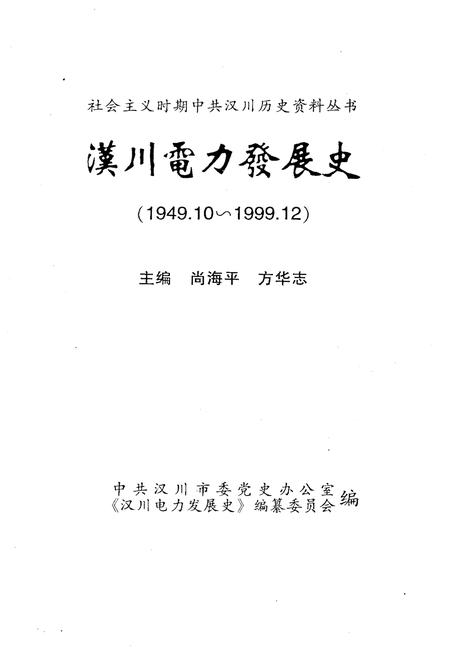 社会主义时期中共汉川历史资料丛书

漢川電力發展史

(1949.10～1999.12)

主编　尚海平　方华志

中共汉川市委党史办公室
《汉川电力发展史》编纂委员会 编